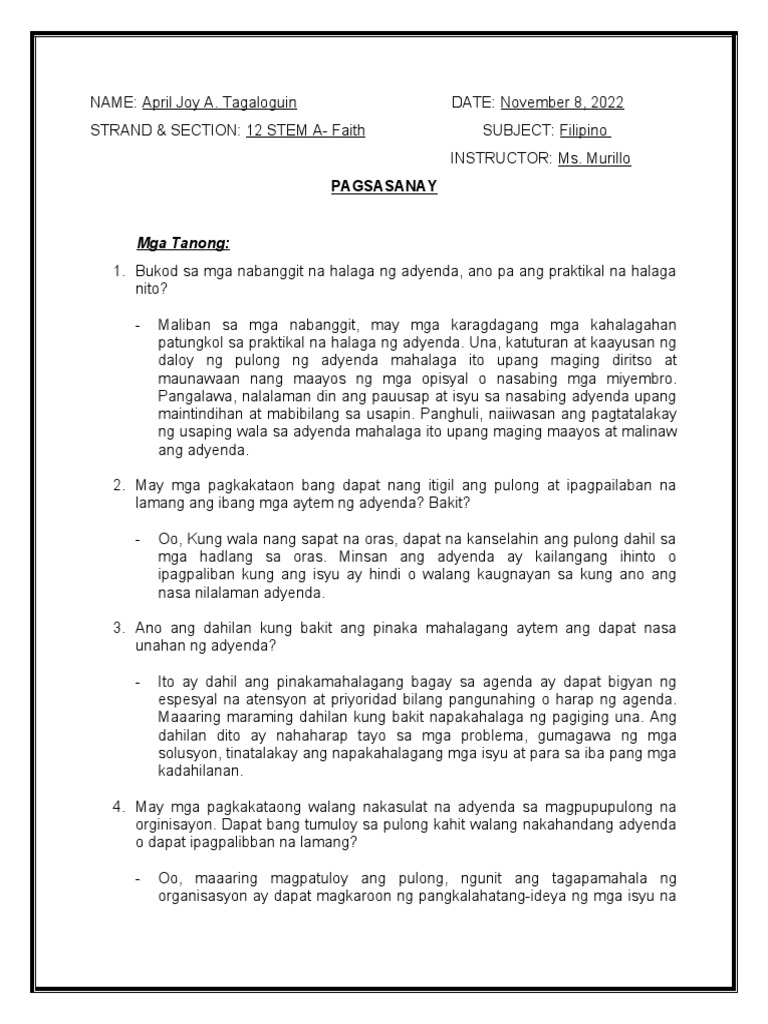 NAME: April Joy A. Tagaloguin
DATE: November 8, 2022
STRAND & SECTION: 12 STEM A- Faith
SUBJECT: Filipino
INSTRUCTOR: Ms. Murillo

PAGSASANAY

Mga Tanong:

1. Bukod sa mga nabanggit na halaga ng adyenda, ano pa ang praktikal na halaga nito?

- Maliban sa mga nabanggit, may mga karagdagang mga kahalagahan patungkol sa praktikal na halaga ng adyenda. Una, katuturan at kaayusan ng daloy ng pulong ng adyenda mahalaga ito upang maging diritso at maunawaan nang maayos ng mga opisyal o nasabing mga miyembro. Pangalawa, nalalaman din ang pauusap at isyu sa nasabing adyenda upang maintindihan at mabibilang sa usapin. Panghuli, naiiwasan ang pagtatalakay ng usaping wala sa adyenda mahalaga ito upang maging maayos at malinaw ang adyenda.

2. May mga pagkakataon bang dapat nang itigil ang pulong at ipagpailaban na lamang ang ibang mga aytem ng adyenda? Bakit?

- Oo, Kung wala nang sapat na oras, dapat na kanselahin ang pulong dahil sa mga hadlang sa oras. Minsan ang adyenda ay kailangang ihinto o ipagpaliban kung ang isyu ay hindi o walang kaugnayan sa kung ano ang nasa nilalaman adyenda.

3. Ano ang dahilan kung bakit ang pinaka mahalagang aytem ang dapat nasa unahan ng adyenda?

- Ito ay dahil ang pinakamahalagang bagay sa agenda ay dapat bigyan ng espesyal na atensyon at priyoridad bilang pangunahing o harap ng agenda. Maaaring maraming dahilan kung bakit napakahalaga ng pagiging una. Ang dahilan dito ay nahaharap tayo sa mga problema, gumagawa ng mga solusyon, tinatalakay ang napakahalagang mga isyu at para sa iba pang mga kadahilanan.

4. May mga pagkakataong walang nakasulat na adyenda sa magpupupulong na orginisayon. Dapat bang tumuloy sa pulong kahit walang nakahandang adyenda o dapat ipagpalibban na lamang?

- Oo, maaaring magpatuloy ang pulong, ngunit ang tagapamahala ng organisasyon ay dapat magkaroon ng pangkalahatang-ideya ng mga isyu na